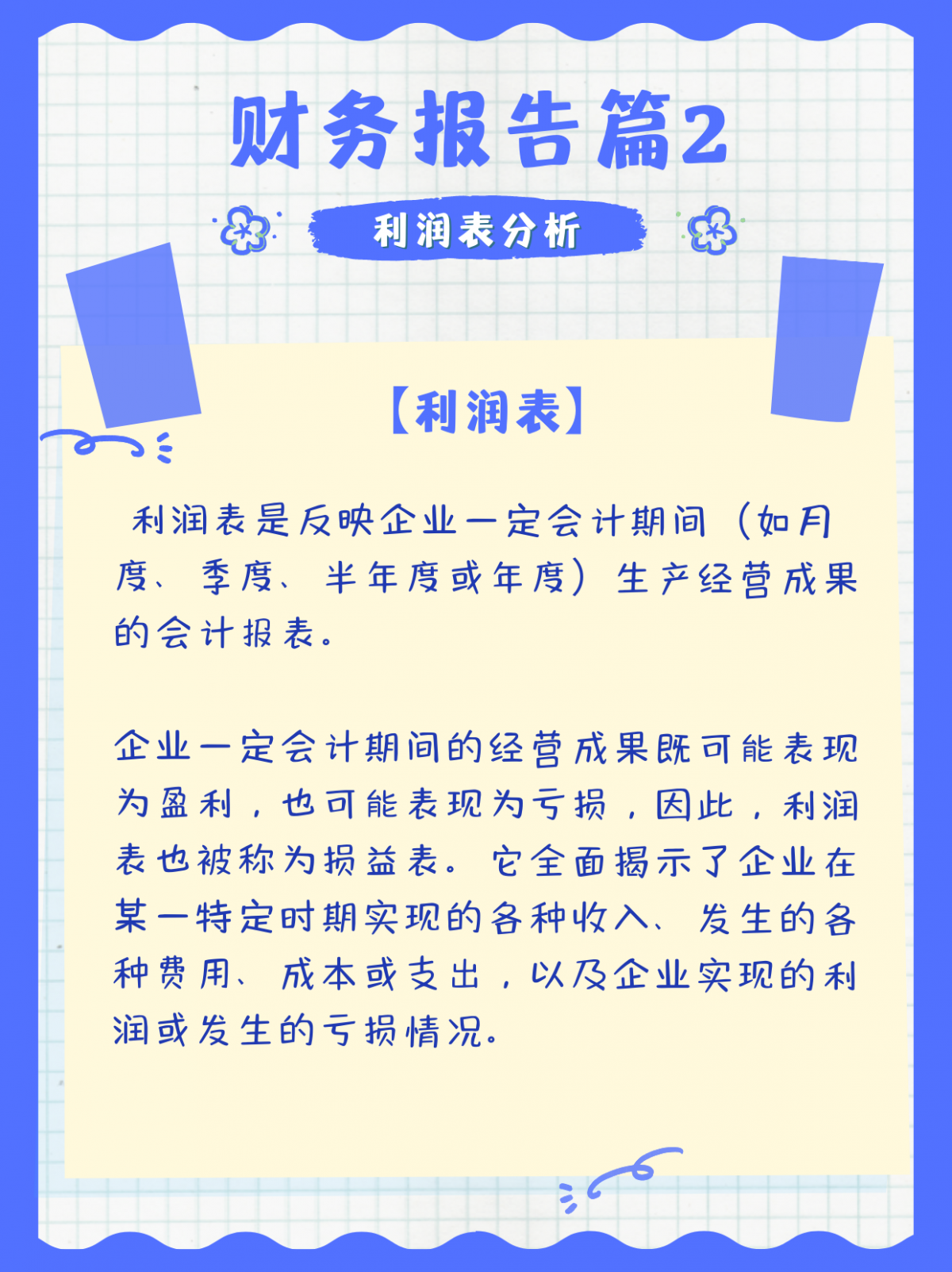 财务报告篇2

利润表分析

【利润表】

利润表是反映企业一定会计期间（如月度、季度、半年度或年度）生产经营成果的会计报表。

企业一定会计期间的经营成果既可能表现为盈利，也可能表现为亏损，因此，利润表也被称为损益表。它全面揭示了企业在某一特定时期实现的各种收入、发生的各种费用、成本或支出，以及企业实现的利润或发生的亏损情况。